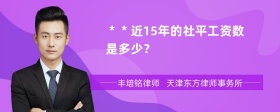 ＊＊近15年的社平工资数是多少？

丰培铭律师 天津东方律师事务所